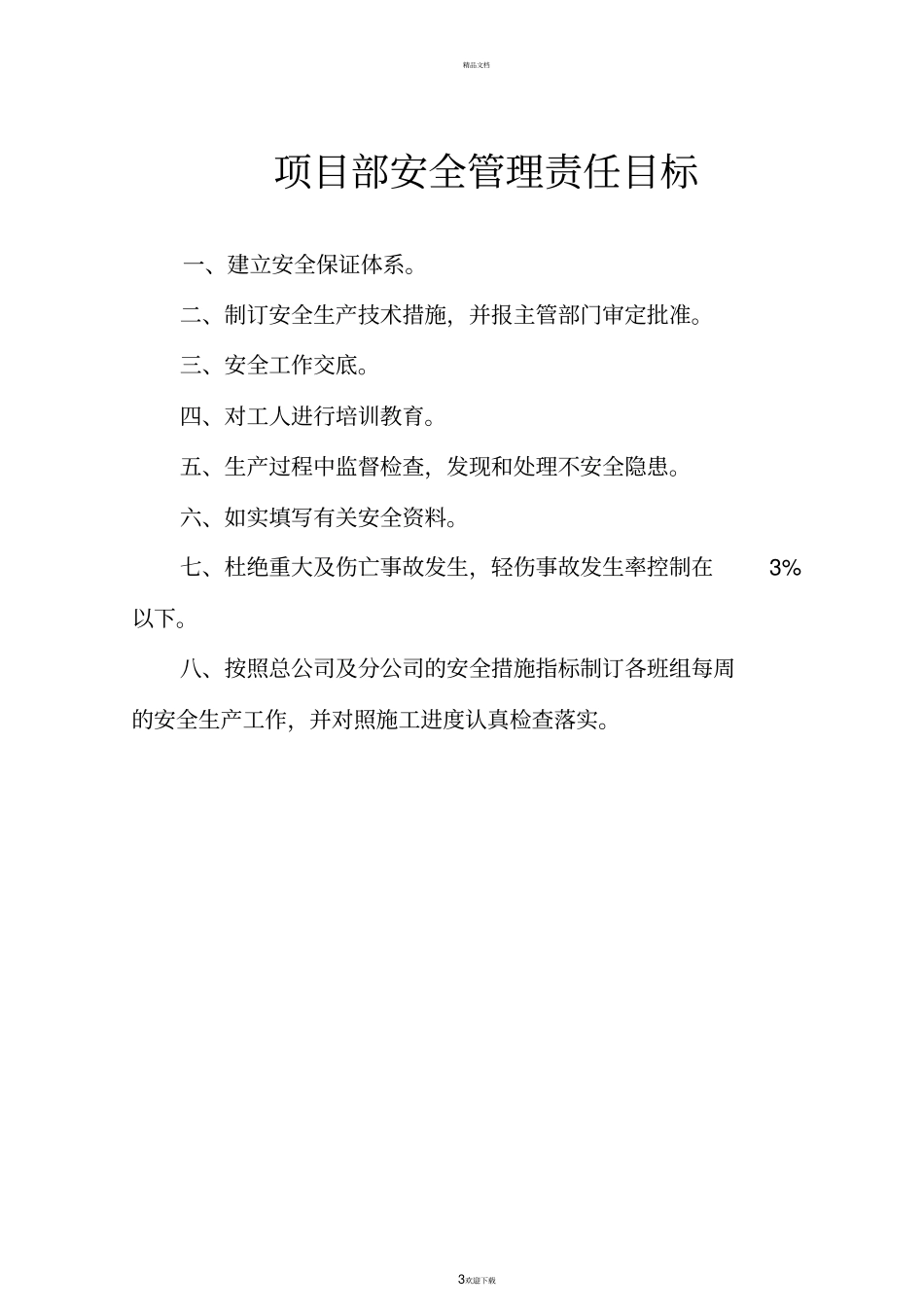 精品文档

项目部安全管理责任目标

一、建立安全保证体系。

二、制订安全生产技术措施，并报主管部门审定批准。

三、安全工作交底。

四、对工人进行培训教育。

五、生产过程中监督检查，发现和处理不安全隐患。

六、如实填写有关安全资料。

七、杜绝重大及伤亡事故发生，轻伤事故发生率控制在 3% 以下。

八、按照总公司及分公司的安全措施指标制订各班组每周的安全生产工作，并对照施工进度认真检查落实。

3欢迎下载